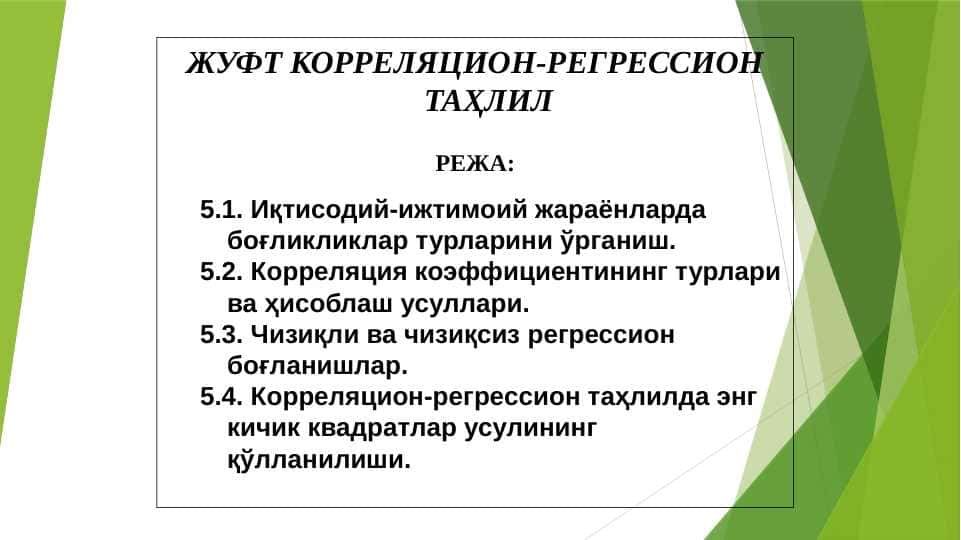 ЖУФТ КОРРЕЛЯЦИОН-РЕГРЕССИОН ТАҲЛИЛ

РЕЖА:

5.1. Иқтисодий-ижтимоий жараёнларда боғликликлар турларини ўрганиш.
5.2. Корреляция коэффициентининг турлари ва ҳисоблаш усуллари.
5.3. Чизиқли ва чизиқсиз регрессион боғланишлар.
5.4. Корреляцион-регрессион таҳлилда энг кичик квадратлар усулининг қўлланилиши.